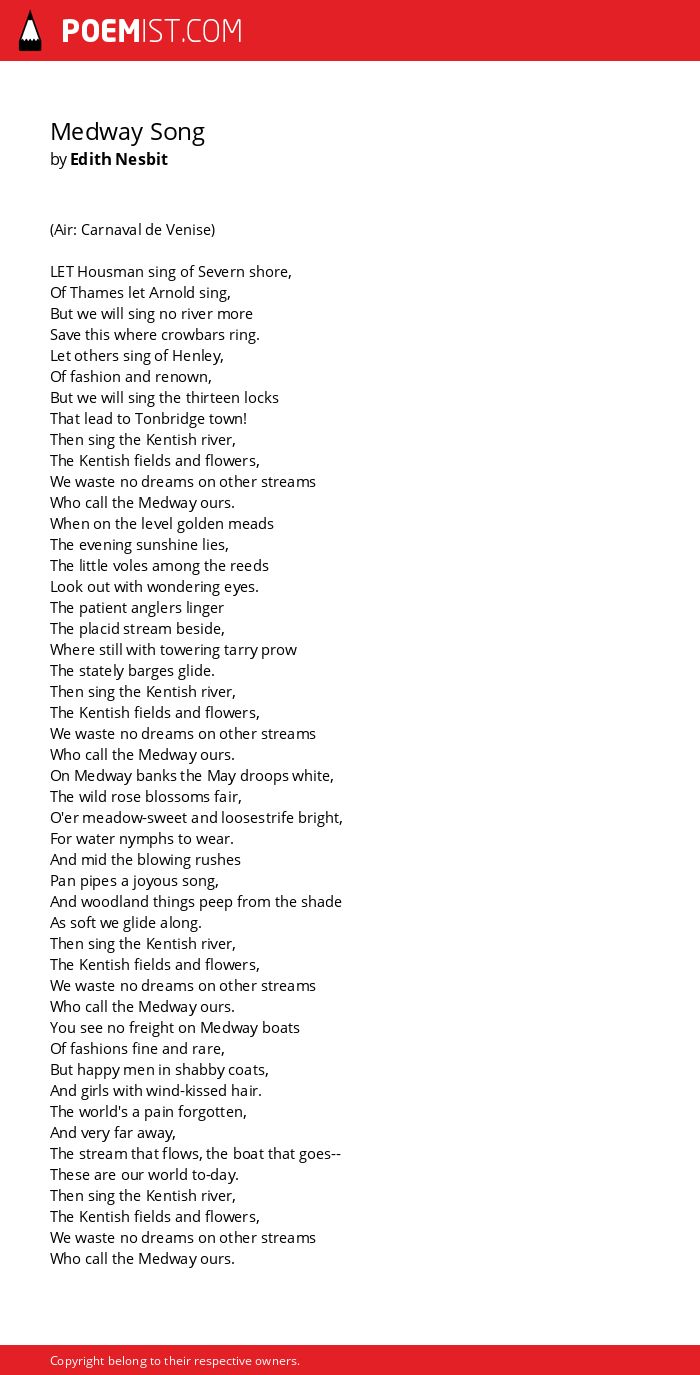 POEMIST.COM

Medway Song
by Edith Nesbit

(Air: Carnaval de Venise)

LET Housman sing of Severn shore,
Of Thames let Arnold sing,
But we will sing no river more
Save this where crowbars ring.
Let others sing of Henley,
Of fashion and renown,
But we will sing the thirteen locks
That lead to Tonbridge town!
Then sing the Kentish river,
The Kentish fields and flowers,
We waste no dreams on other streams
Who call the Medway ours.
When on the level golden meads
The evening sunshine lies,
The little voles among the reeds
Look out with wondering eyes.
The patient anglers linger
The placid stream beside,
Where still with towering tarry prow
The stately barges glide.
Then sing the Kentish river,
The Kentish fields and flowers,
We waste no dreams on other streams
Who call the Medway ours.
On Medway banks the May droops white,
The wild rose blossoms fair,
O'er meadow-sweet and loosestrife bright,
For water nymphs to wear.
And mid the blowing rushes
Pan pipes a joyous song,
And woodland things peep from the shade
As soft we glide along.
Then sing the Kentish river,
The Kentish fields and flowers,
We waste no dreams on other streams
Who call the Medway ours.
You see no freight on Medway boats
Of fashions fine and rare,
But happy men in shabby coats,
And girls with wind-kissed hair.
The world's a pain forgotten,
And very far away,
The stream that flows, the boat that goes--
These are our world to-day.
Then sing the Kentish river,
The Kentish fields and flowers,
We waste no dreams on other streams
Who call the Medway ours.

Copyright belong to their respective owners.